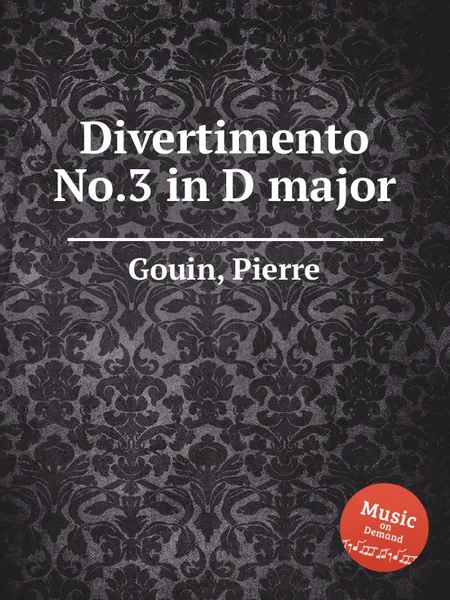 Divertimento No.3 in D major

Gouin, Pierre

Music on Demand